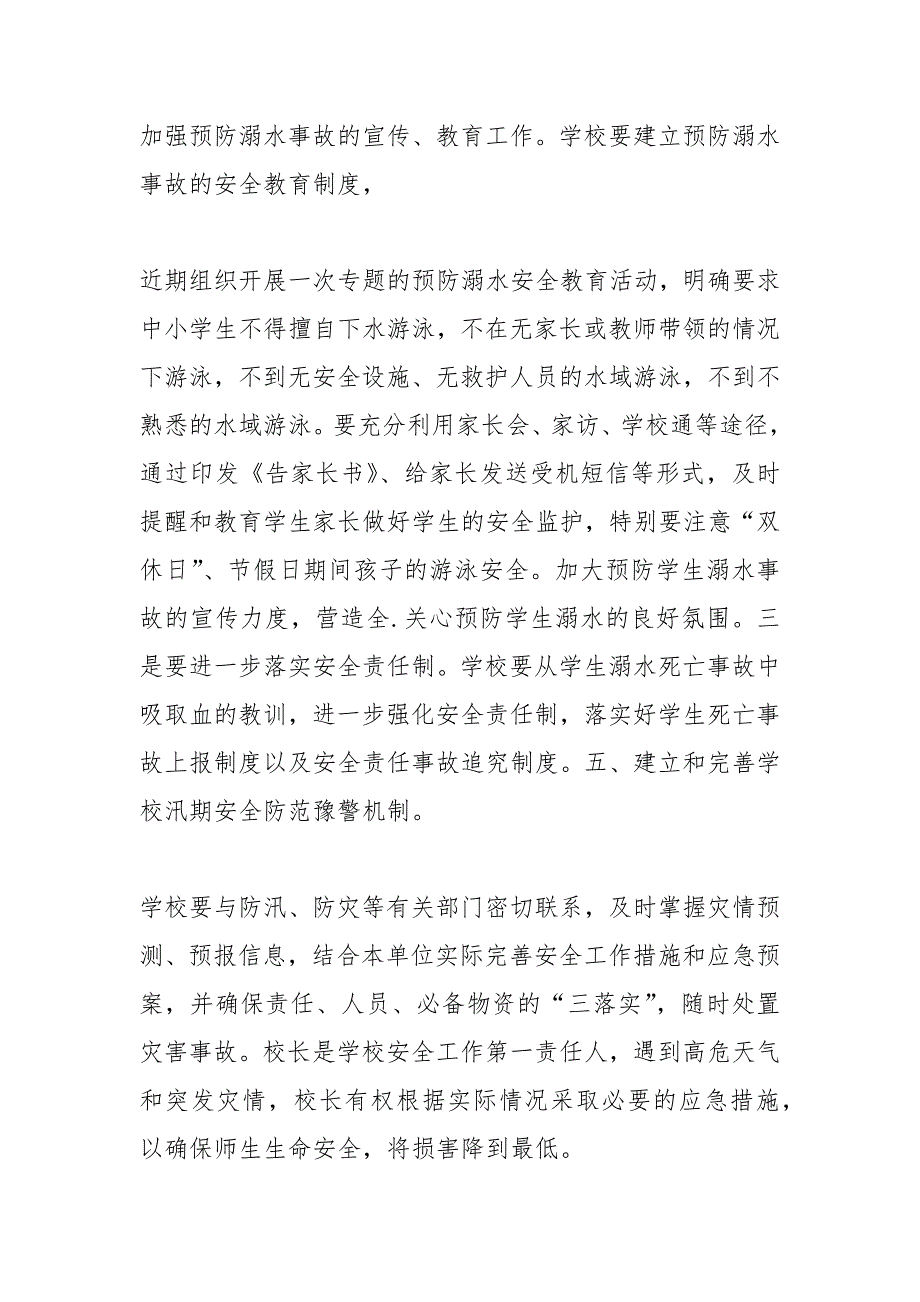 加强预防溺水事故的宣传、教育工作。学校要建立预防溺水事故的安全教育制度，

近期组织开展一次专题的预防溺水安全教育活动，明确要求中小学生不得擅自下水游泳，不在无家长或教师带领的情况下游泳，不到无安全设施、无救护人员的水域游泳，不到不熟悉的水域游泳。要充分利用家长会、家访、学校通等途径，通过印发《告家长书》、给家长发送受机短信等形式，及时提醒和教育学生家长做好学生的安全监护，特别要注意“双休日”、节假日期间孩子的游泳安全。加大预防学生溺水事故的宣传力度，营造全.关心预防学生溺水的良好氛围。三是要进一步落实安全责任制。学校要从学生溺水死亡事故中吸取血的教训，进一步强化安全责任制，落实好学生死亡事故上报制度以及安全责任事故追究制度。五、建立和完善学校汛期安全防范豫警机制。

学校要与防汛、防灾等有关部门密切联系，及时掌握灾情预测、预报信息，结合本单位实际完善安全工作措施和应急预案，并确保责任、人员、必备物资的“三落实”，随时处置灾害事故。校长是学校安全工作第一责任人，遇到高危天气和突发灾情，校长有权根据实际情况采取必要的应急措施，以确保师生生命安全，将损害降到最低。